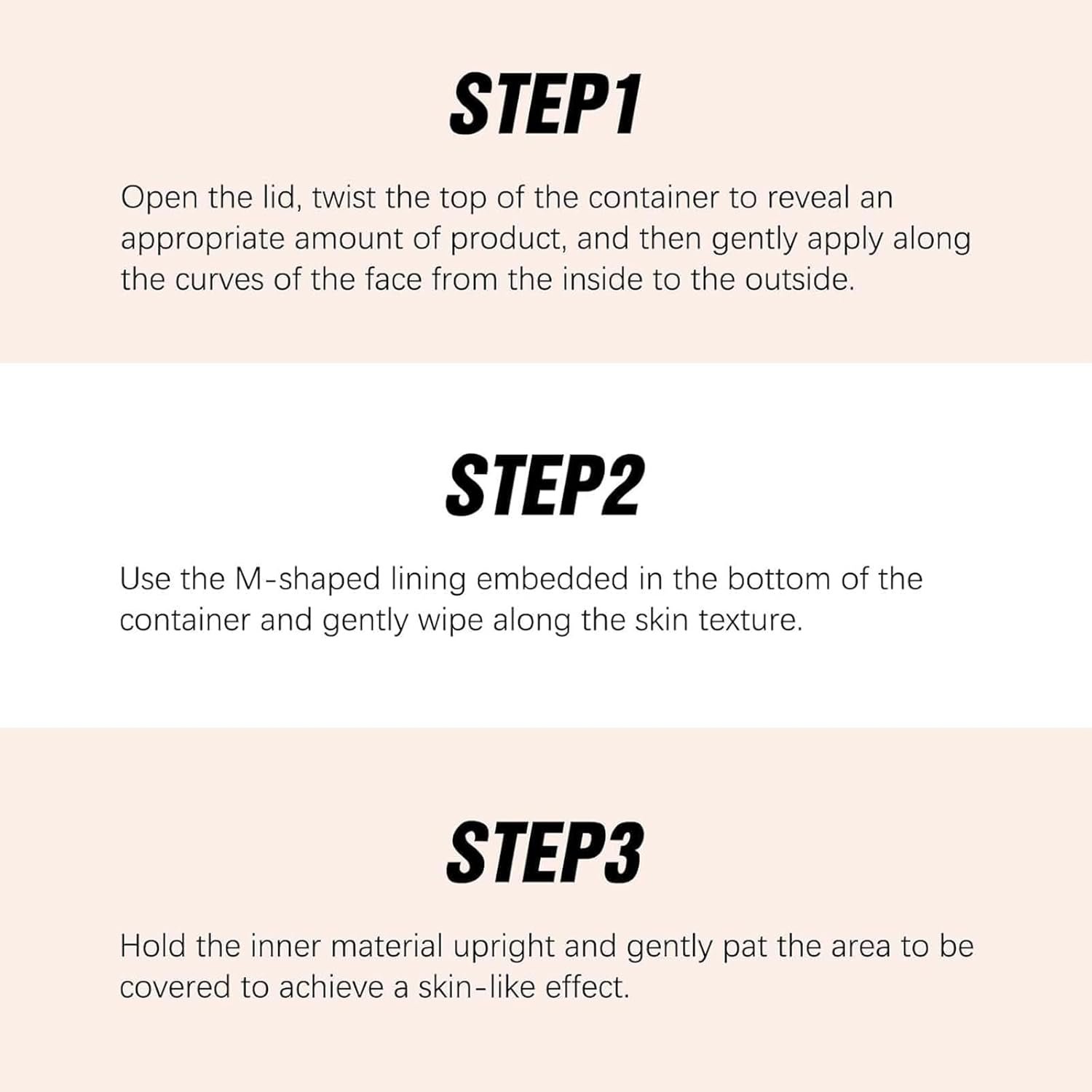 STEP1

Open the lid, twist the top of the container to reveal an appropriate amount of product, and then gently apply along the curves of the face from the inside to the outside.

STEP2

Use the M-shaped lining embedded in the bottom of the container and gently wipe along the skin texture.

STEP3

Hold the inner material upright and gently pat the area to be covered to achieve a skin-like effect.